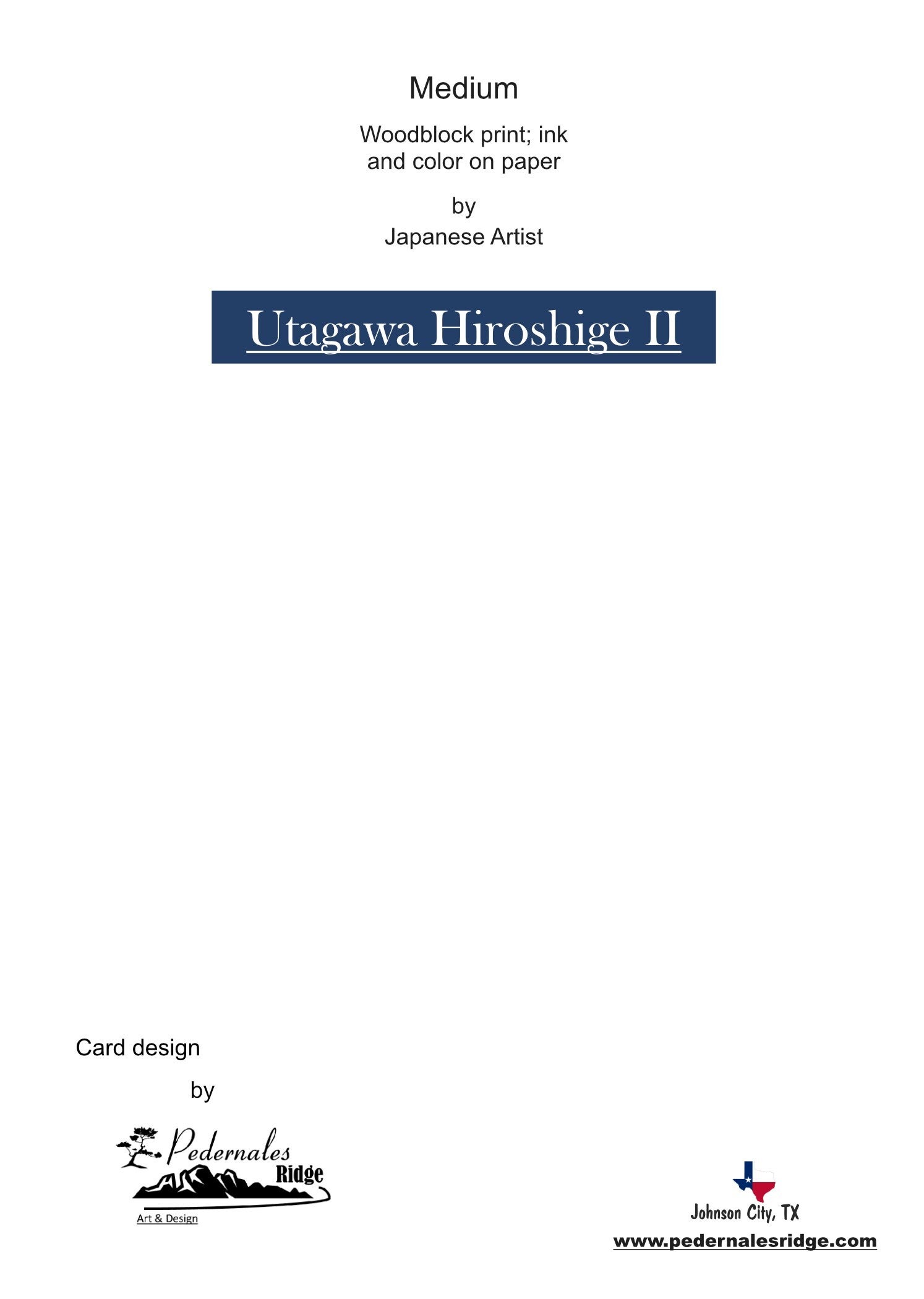 Medium

Woodblock print; ink and color on paper

by
Japanese Artist

Utagawa Hiroshige II

Card design

by

Pedernales
Ridge
Art & Design

Johnson City, TX
www.pedernalesridge.com